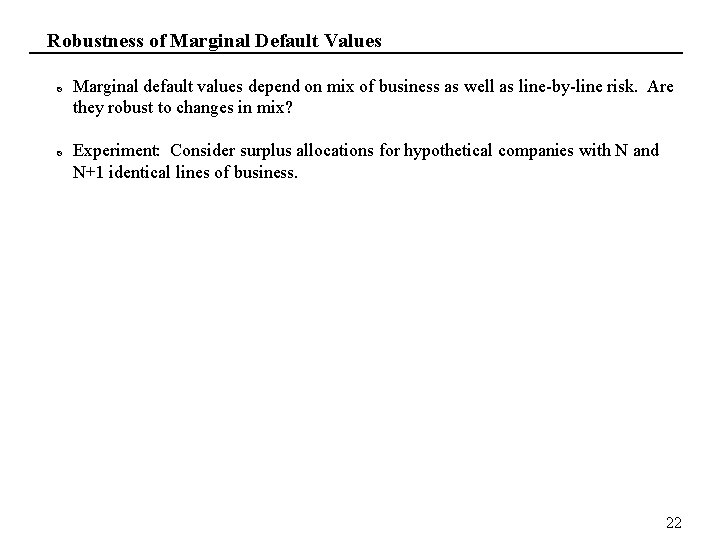 Robustness of Marginal Default Values

• Marginal default values depend on mix of business as well as line-by-line risk. Are they robust to changes in mix?

• Experiment: Consider surplus allocations for hypothetical companies with N and N+1 identical lines of business.

22